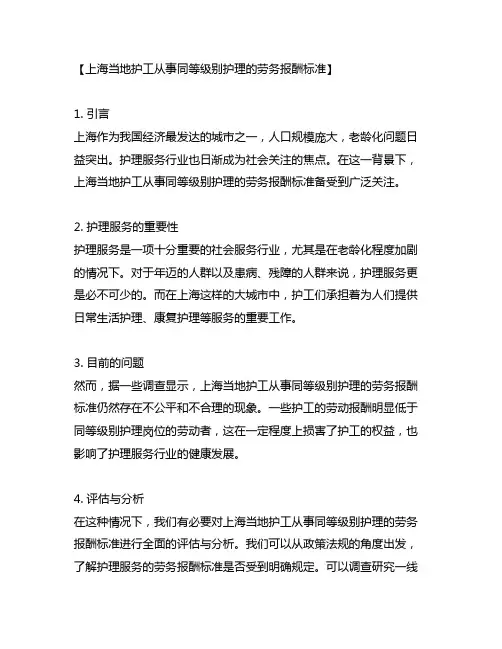 【上海当地护工从事同等级别护理的劳务报酬标准】

1. 引言
上海作为我国经济最发达的城市之一，人口规模庞大，老龄化问题日益突出。护理服务行业也日渐成为社会关注的焦点。在这一背景下，上海当地护工从事同等级别护理的劳务报酬标准备受到广泛关注。

2. 护理服务的重要性
护理服务是一项十分重要的社会服务行业，尤其是在老龄化程度加剧的情况下。对于年迈的人群以及患病、残障的人群来说，护理服务更是必不可少的。而在上海这样的大城市中，护工们承担着为人们提供日常生活护理、康复护理等服务的重要工作。

3. 目前的问题
然而，据一些调查显示，上海当地护工从事同等级别护理的劳务报酬标准仍然存在不公平和不合理的现象。一些护工的劳动报酬明显低于同等级别护理岗位的劳动者，这在一定程度上损害了护工的权益，也影响了护理服务行业的健康发展。

4. 评估与分析
在这种情况下，我们有必要对上海当地护工从事同等级别护理的劳务报酬标准进行全面的评估与分析。我们可以从政策法规的角度出发，了解护理服务的劳务报酬标准是否受到明确规定。可以调查研究一线